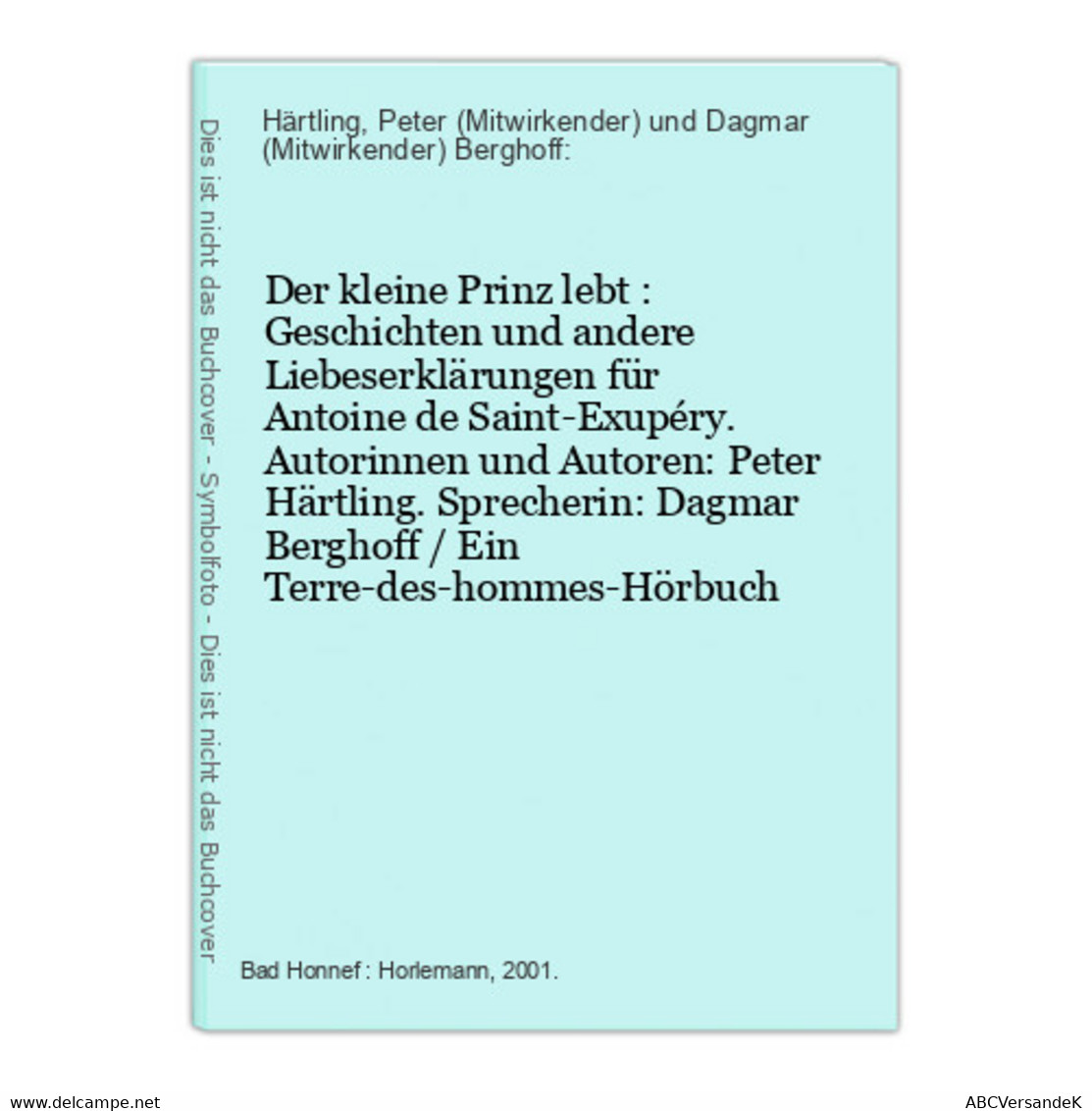 Dies ist nicht das Buchcover - Symbolfoto - Dies ist nicht das Buchcover

Härtling, Peter (Mitwirkender) und Dagmar (Mitwirkender) Berghoff:

Der kleine Prinz lebt : Geschichten und andere Liebeserklärungen für Antoine de Saint-Exupéry. Autorinnen und Autoren: Peter Härtling. Sprecherin: Dagmar Berghoff / Ein Terre-des-hommes-Hörbuch

Bad Honnef : Horlemann, 2001.

www.delcampe.net

ABCVersandeK